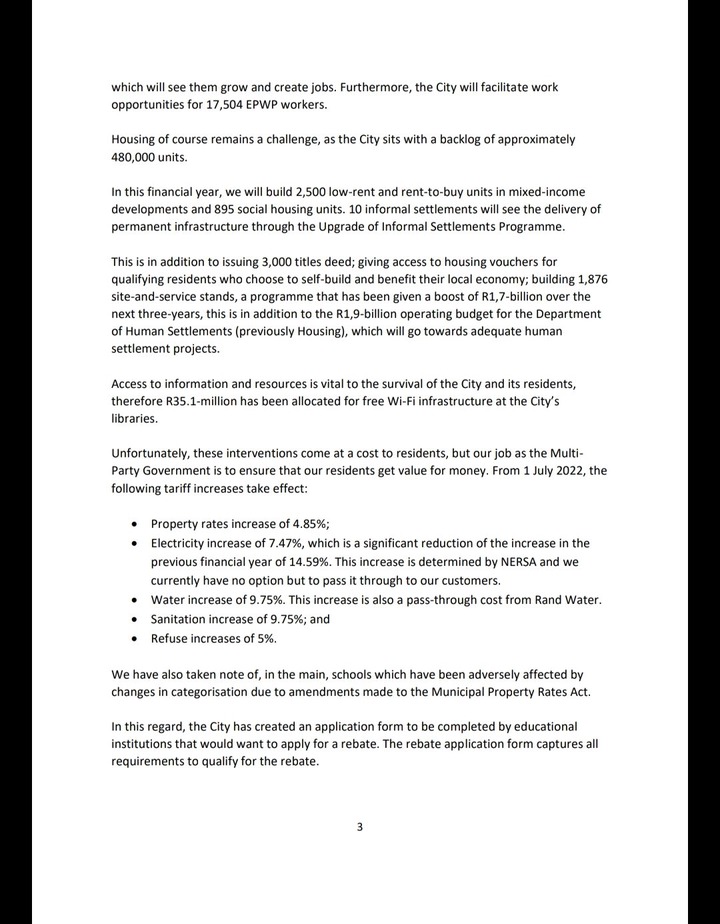 which will see them grow and create jobs. Furthermore, the City will facilitate work opportunities for 17,504 EPWP workers.

Housing of course remains a challenge, as the City sits with a backlog of approximately 480,000 units.

In this financial year, we will build 2,500 low-rent and rent-to-buy units in mixed-income developments and 895 social housing units. 10 informal settlements will see the delivery of permanent infrastructure through the Upgrade of Informal Settlements Programme.

This is in addition to issuing 3,000 titles deed; giving access to housing vouchers for qualifying residents who choose to self-build and benefit their local economy; building 1,876 site-and-service stands, a programme that has been given a boost of R1,7-billion over the next three-years, this is in addition to the R1,9-billion operating budget for the Department of Human Settlements (previously Housing), which will go towards adequate human settlement projects.

Access to information and resources is vital to the survival of the City and its residents, therefore R35.1-million has been allocated for free Wi-Fi infrastructure at the City's libraries.

Unfortunately, these interventions come at a cost to residents, but our job as the Multi-Party Government is to ensure that our residents get value for money. From 1 July 2022, the following tariff increases take effect:

• Property rates increase of 4.85%;
• Electricity increase of 7.47%, which is a significant reduction of the increase in the previous financial year of 14.59%. This increase is determined by NERSA and we currently have no option but to pass it through to our customers.
• Water increase of 9.75%. This increase is also a pass-through cost from Rand Water.
• Sanitation increase of 9.75%; and
• Refuse increases of 5%.

We have also taken note of, in the main, schools which have been adversely affected by changes in categorisation due to amendments made to the Municipal Property Rates Act.

In this regard, the City has created an application form to be completed by educational institutions that would want to apply for a rebate. The rebate application form captures all requirements to qualify for the rebate.

3